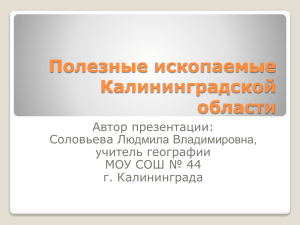 Полезные ископаемые Калининградской области

Автор презентации:
Соловьева Людмила Владимировна,
учитель географии
МОУ СОШ № 44
г. Калининграда